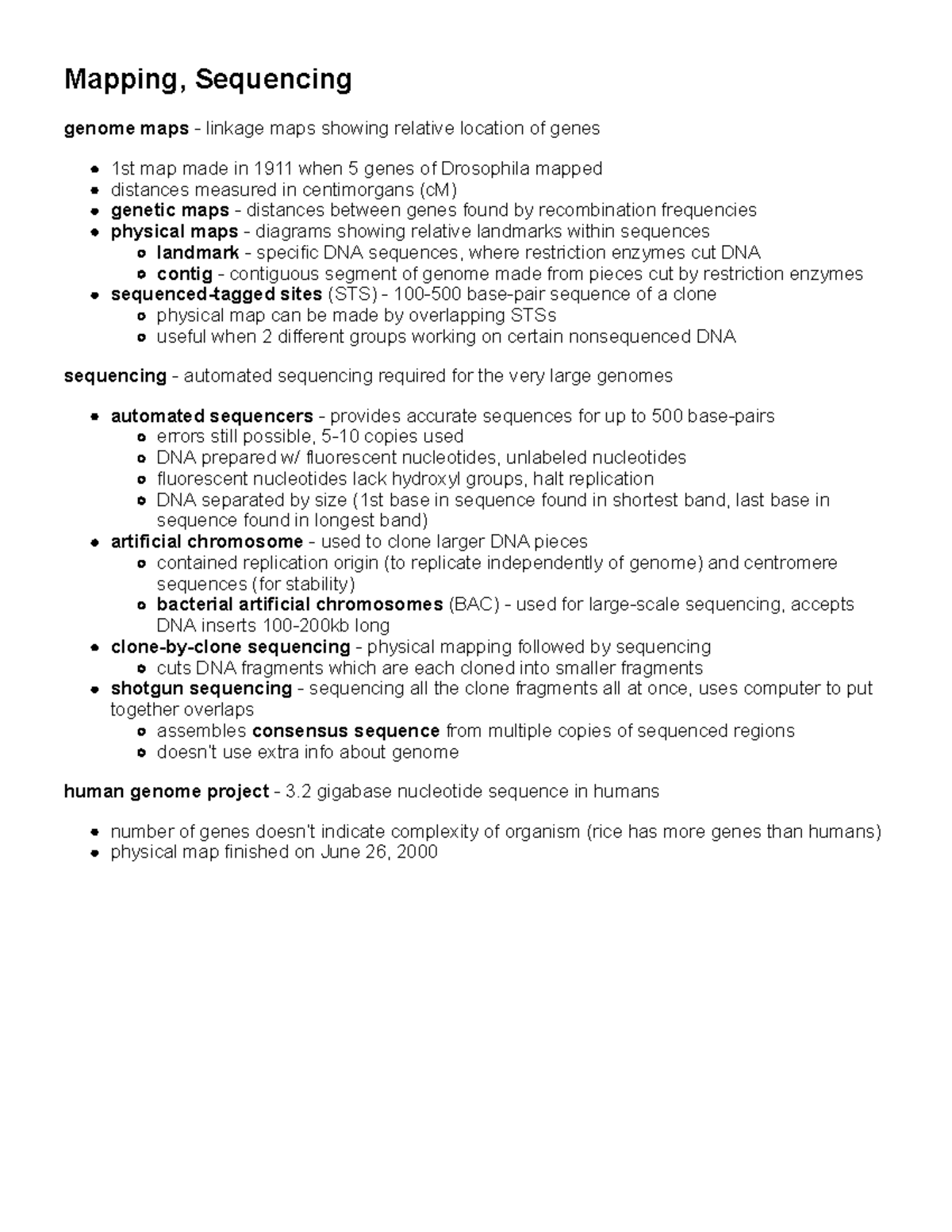 Mapping, Sequencing

genome maps - linkage maps showing relative location of genes

- 1st map made in 1911 when 5 genes of Drosophila mapped
- distances measured in centimorgans (cM)
- genetic maps - distances between genes found by recombination frequencies
- physical maps - diagrams showing relative landmarks within sequences
  - landmark - specific DNA sequences, where restriction enzymes cut DNA
  - contig - contiguous segment of genome made from pieces cut by restriction enzymes
- sequenced-tagged sites (STS) - 100-500 base-pair sequence of a clone
  - physical map can be made by overlapping STSs
  - useful when 2 different groups working on certain nonsequenced DNA

sequencing - automated sequencing required for the very large genomes

- automated sequencers - provides accurate sequences for up to 500 base-pairs
  - errors still possible, 5-10 copies used
  - DNA prepared w/ fluorescent nucleotides, unlabeled nucleotides
  - fluorescent nucleotides lack hydroxyl groups, halt replication
  - DNA separated by size (1st base in sequence found in shortest band, last base in sequence found in longest band)
- artificial chromosome - used to clone larger DNA pieces
  - contained replication origin (to replicate independently of genome) and centromere sequences (for stability)
  - bacterial artificial chromosomes (BAC) - used for large-scale sequencing, accepts DNA inserts 100-200kb long
- clone-by-clone sequencing - physical mapping followed by sequencing
  - cuts DNA fragments which are each cloned into smaller fragments
- shotgun sequencing - sequencing all the clone fragments all at once, uses computer to put together overlaps
  - assembles consensus sequence from multiple copies of sequenced regions
  - doesn't use extra info about genome

human genome project - 3.2 gigabase nucleotide sequence in humans

- number of genes doesn't indicate complexity of organism (rice has more genes than humans)
- physical map finished on June 26, 2000